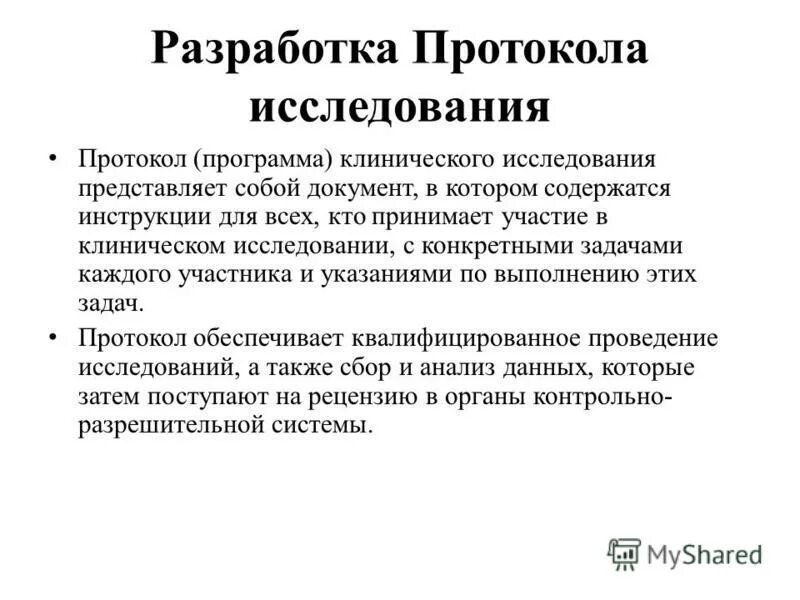 Разработка Протокола исследования

• Протокол (программа) клинического исследования представляет собой документ, в котором содержатся инструкции для всех, кто принимает участие в клиническом исследовании, с конкретными задачами каждого участника и указаниями по выполнению этих задач.

• Протокол обеспечивает квалифицированное проведение исследований, а также сбор и анализ данных, которые затем поступают на рецензию в органы контрольно-разрешительной системы.

MyShared